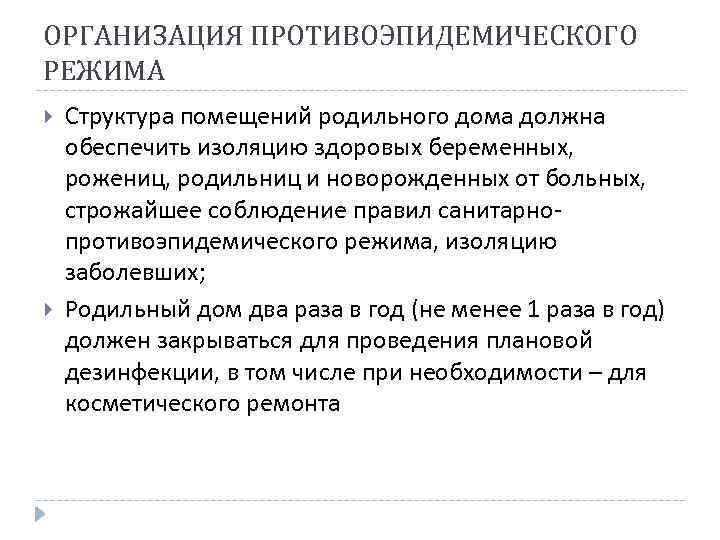 ОРГАНИЗАЦИЯ ПРОТИВОЭПИДЕМИЧЕСКОГО РЕЖИМА

Структура помещений родильного дома должна обеспечить изоляцию здоровых беременных, рожениц, родильниц и новорожденных от больных, строжайшее соблюдение правил санитарно-противоэпидемического режима, изоляцию заболевших;

Родильный дом два раза в год (не менее 1 раза в год) должен закрываться для проведения плановой дезинфекции, в том числе при необходимости – для косметического ремонта